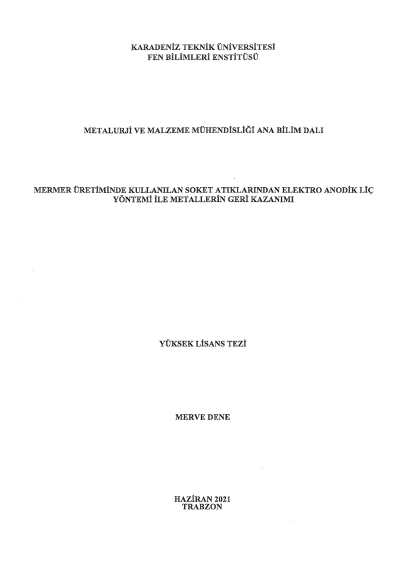 KARADENİZ TEKNİK ÜNİVERSİTESİ
FEN BİLİMLERİ ENSTİTÜSÜ

METALURJİ VE MALZEME MÜHENDİSLİĞİ ANA BİLİM DALI

MERMER ÜRETİMİNDE KULLANILAN SOKET ATIKLARINDAN ELEKTRO ANODİK LİÇ YÖNTEMİ İLE METALLERİN GERİ KAZANIMI

YÜKSEK LİSANS TEZİ

MERVE DENE

HAZİRAN 2021
TRABZON